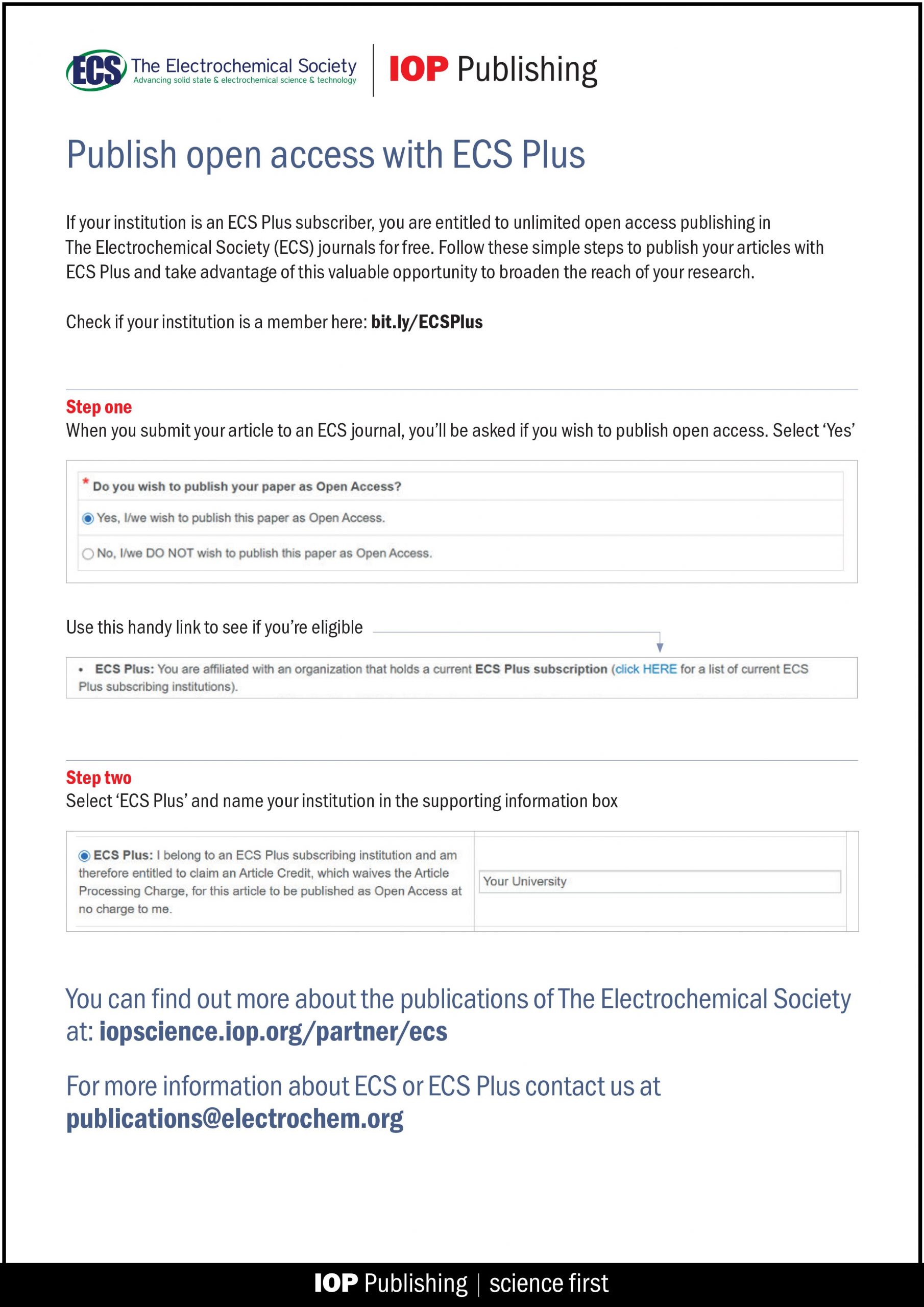 ECS The Electrochemical Society
Advancing solid state & electrochemical science & technology

IOP Publishing

Publish open access with ECS Plus

If your institution is an ECS Plus subscriber, you are entitled to unlimited open access publishing in The Electrochemical Society (ECS) journals for free. Follow these simple steps to publish your articles with ECS Plus and take advantage of this valuable opportunity to broaden the reach of your research.

Check if your institution is a member here: bit.ly/ECSPlus

Step one
When you submit your article to an ECS journal, you'll be asked if you wish to publish open access. Select 'Yes'

* Do you wish to publish your paper as Open Access?

Yes, I/we wish to publish this paper as Open Access.

No, I/we DO NOT wish to publish this paper as Open Access.

Use this handy link to see if you're eligible

• ECS Plus: You are affiliated with an organization that holds a current ECS Plus subscription (click HERE for a list of current ECS Plus subscribing institutions).

Step two
Select 'ECS Plus' and name your institution in the supporting information box

ECS Plus: I belong to an ECS Plus subscribing institution and am therefore entitled to claim an Article Credit, which waives the Article Processing Charge, for this article to be published as Open Access at no charge to me.

Your University

You can find out more about the publications of The Electrochemical Society at: iopscience.iop.org/partner/ecs

For more information about ECS or ECS Plus contact us at publications@electrochem.org

IOP Publishing | science first